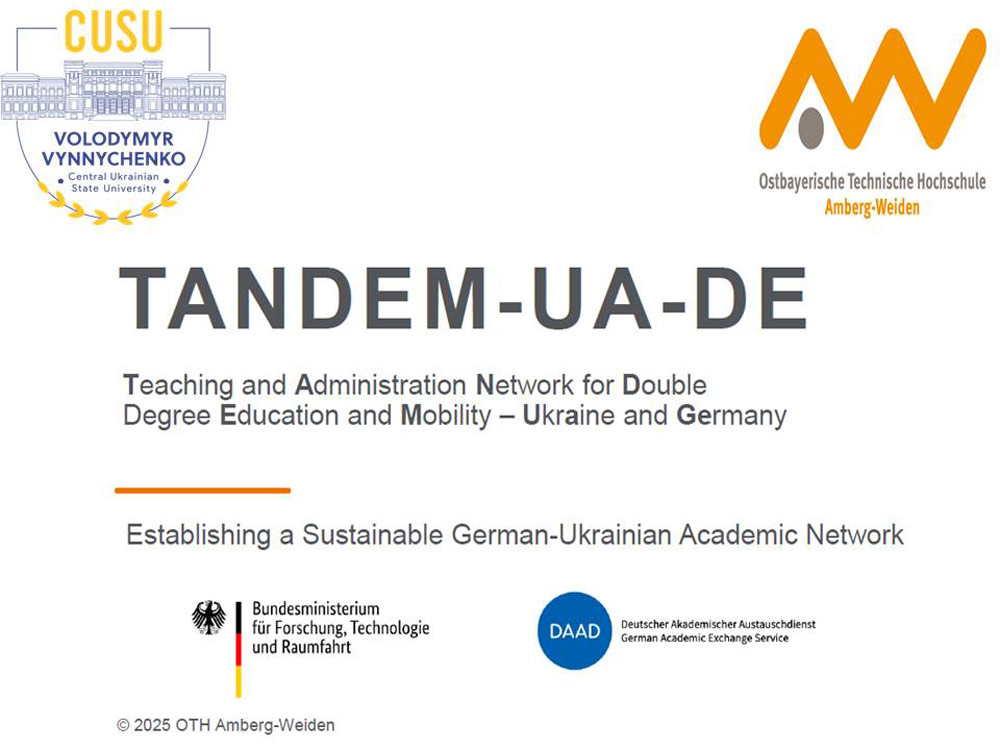 CUSU
VOLODYMYR VYNNYCHENKO
Central Ukrainian State University

Ostbayerische Technische Hochschule
Amberg-Weiden

TANDEM-UA-DE

Teaching and Administration Network for Double Degree Education and Mobility – Ukraine and Germany

Establishing a Sustainable German-Ukrainian Academic Network

Bundesministerium für Forschung, Technologie und Raumfahrt

DAAD
Deutscher Akademischer Austauschdienst
German Academic Exchange Service

© 2025 OTH Amberg-Weiden